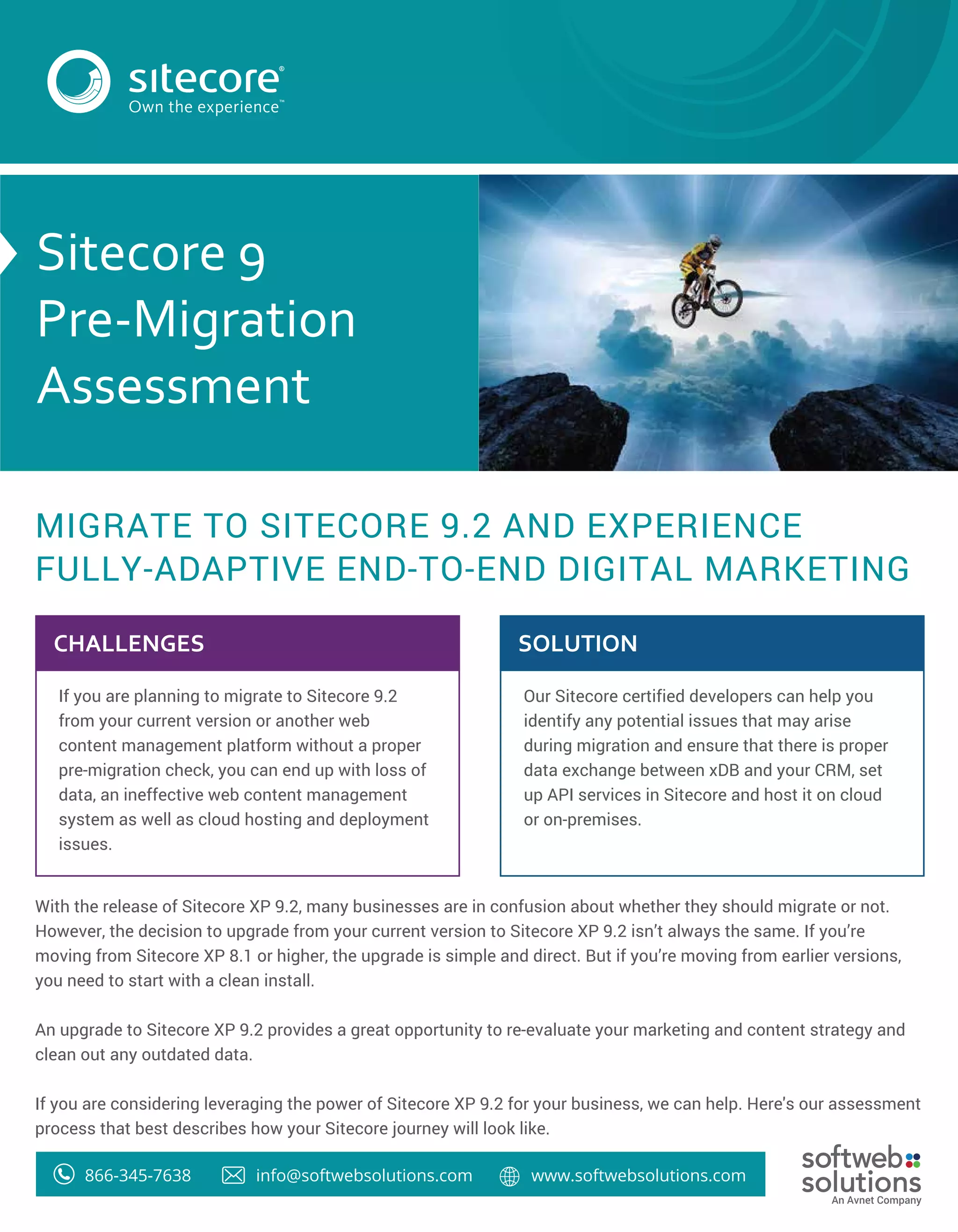 sitecore®
Own the experience™

Sitecore 9 Pre-Migration Assessment

MIGRATE TO SITECORE 9.2 AND EXPERIENCE FULLY-ADAPTIVE END-TO-END DIGITAL MARKETING

CHALLENGES

If you are planning to migrate to Sitecore 9.2 from your current version or another web content management platform without a proper pre-migration check, you can end up with loss of data, an ineffective web content management system as well as cloud hosting and deployment issues.

SOLUTION

Our Sitecore certified developers can help you identify any potential issues that may arise during migration and ensure that there is proper data exchange between xDB and your CRM, set up API services in Sitecore and host it on cloud or on-premises.

With the release of Sitecore XP 9.2, many businesses are in confusion about whether they should migrate or not. However, the decision to upgrade from your current version to Sitecore XP 9.2 isn't always the same. If you're moving from Sitecore XP 8.1 or higher, the upgrade is simple and direct. But if you're moving from earlier versions, you need to start with a clean install.

An upgrade to Sitecore XP 9.2 provides a great opportunity to re-evaluate your marketing and content strategy and clean out any outdated data.

If you are considering leveraging the power of Sitecore XP 9.2 for your business, we can help. Here's our assessment process that best describes how your Sitecore journey will look like.

866-345-7638 info@softwebsolutions.com www.softwebsolutions.com

softweb solutions
An Avnet Company